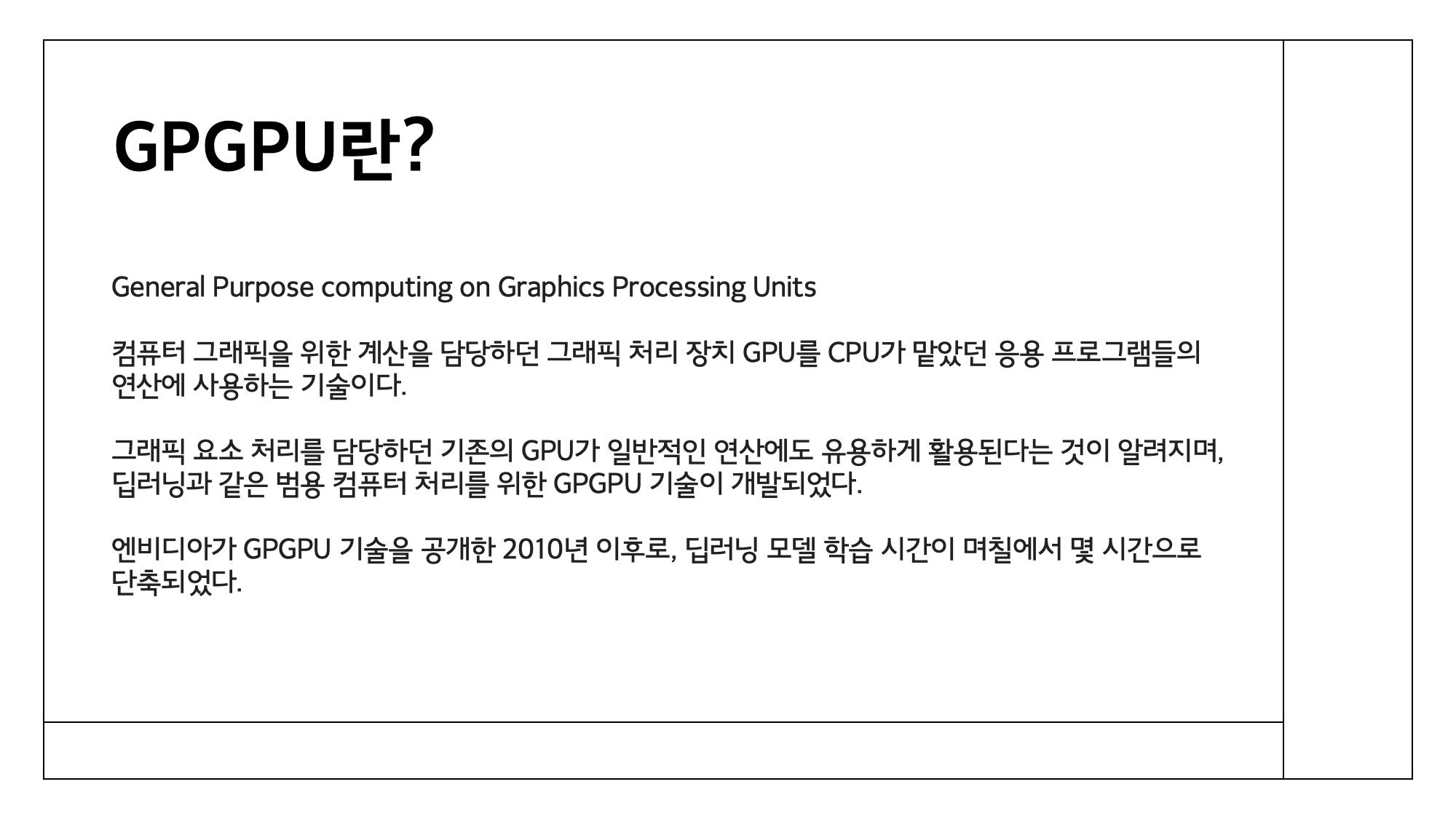 GPGPU란?

General Purpose computing on Graphics Processing Units

컴퓨터 그래픽을 위한 계산을 담당하던 그래픽 처리 장치 GPU를 CPU가 맡았던 응용 프로그램들의 연산에 사용하는 기술이다.

그래픽 요소 처리를 담당하던 기존의 GPU가 일반적인 연산에도 유용하게 활용된다는 것이 알려지며, 딥러닝과 같은 범용 컴퓨터 처리를 위한 GPGPU 기술이 개발되었다.

엔비디아가 GPGPU 기술을 공개한 2010년 이후로, 딥러닝 모델 학습 시간이 며칠에서 몇 시간으로 단축되었다.